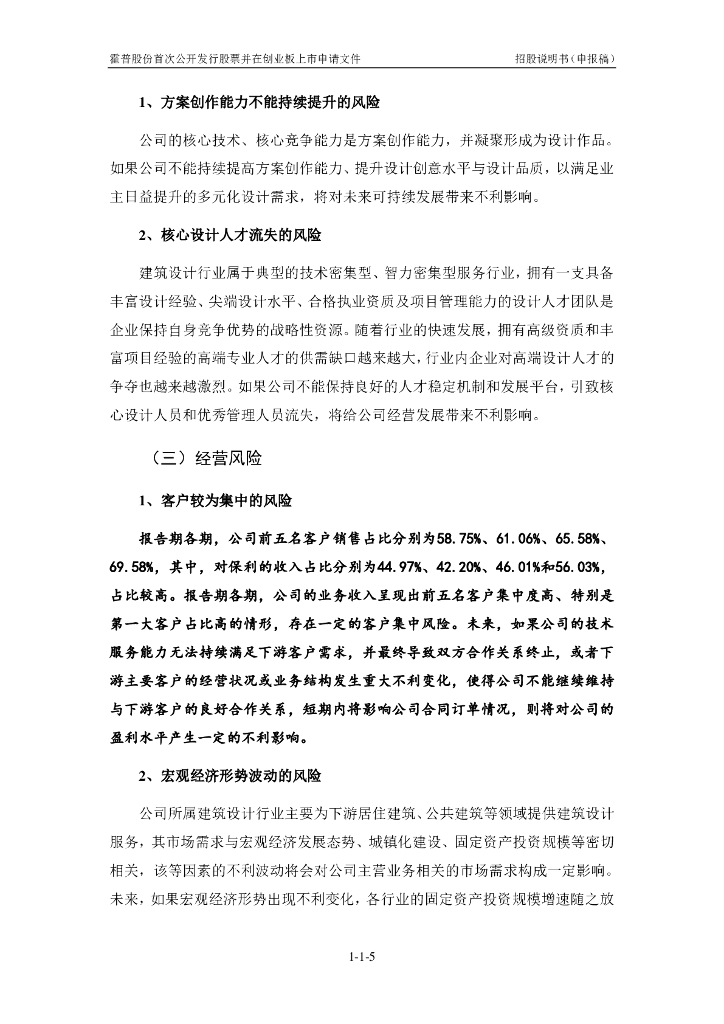 霍普股份首次公开发行股票并在创业板上市申请文件　　　　　　　　　　　　　　　　　　　　招股说明书（申报稿）

1、方案创作能力不能持续提升的风险

公司的核心技术、核心竞争能力是方案创作能力，并凝聚形成为设计作品。如果公司不能持续提高方案创作能力、提升设计创意水平与设计品质，以满足业主日益提升的多元化设计需求，将对未来可持续发展带来不利影响。

2、核心设计人才流失的风险

建筑设计行业属于典型的技术密集型、智力密集型服务行业，拥有一支具备丰富设计经验、尖端设计水平、合格执业资质及项目管理能力的设计人才团队是企业保持自身竞争优势的战略性资源。随着行业的快速发展，拥有高级资质和丰富项目经验的高端专业人才的供需缺口越来越大，行业内企业对高端设计人才的争夺也越来越激烈。如果公司不能保持良好的人才稳定机制和发展平台，引致核心设计人员和优秀管理人员流失，将给公司经营发展带来不利影响。

（三）经营风险

1、客户较为集中的风险

报告期各期，公司前五名客户销售占比分别为58.75%、61.06%、65.58%、69.58%，其中，对保利的收入占比分别为44.97%、42.20%、46.01%和56.03%，占比较高。报告期各期，公司的业务收入呈现出前五名客户集中度高、特别是第一大客户占比高的情形，存在一定的客户集中风险。未来，如果公司的技术服务能力无法持续满足下游客户需求，并最终导致双方合作关系终止，或者下游主要客户的经营状况或业务结构发生重大不利变化，使得公司不能继续维持与下游客户的良好合作关系，短期内将影响公司合同订单情况，则将对公司的盈利水平产生一定的不利影响。

2、宏观经济形势波动的风险

公司所属建筑设计行业主要为下游居住建筑、公共建筑等领域提供建筑设计服务，其市场需求与宏观经济发展态势、城镇化建设、固定资产投资规模等密切相关，该等因素的不利波动将会对公司主营业务相关的市场需求构成一定影响。未来，如果宏观经济形势出现不利变化，各行业的固定资产投资规模增速随之放

1-1-5